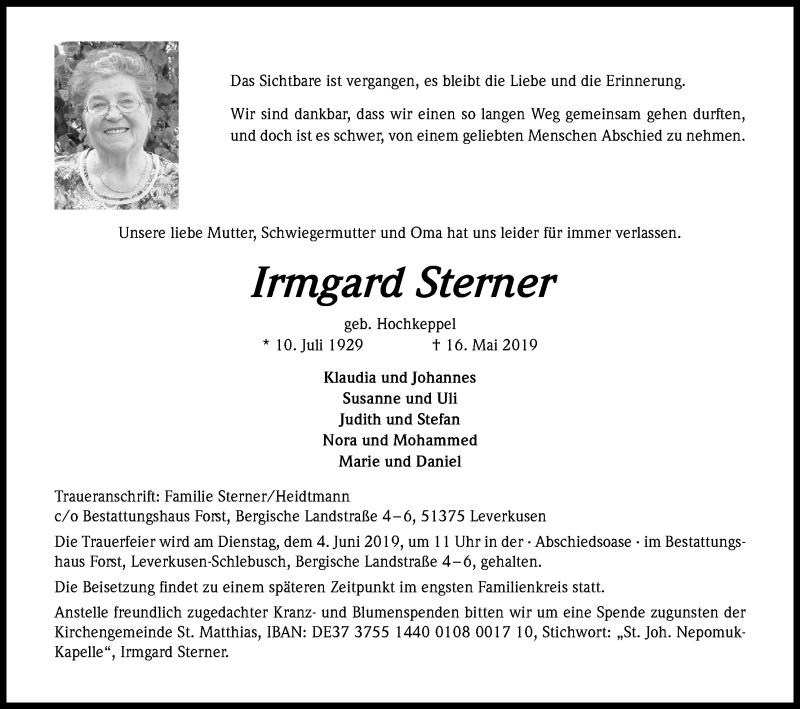 Das Sichtbare ist vergangen, es bleibt die Liebe und die Erinnerung.

Wir sind dankbar, dass wir einen so langen Weg gemeinsam gehen durften, und doch ist es schwer, von einem geliebten Menschen Abschied zu nehmen.

Unsere liebe Mutter, Schwiegermutter und Oma hat uns leider für immer verlassen.

Irmgard Sterner

geb. Hochkeppel
* 10. Juli 1929 † 16. Mai 2019

Klaudia und Johannes
Susanne und Uli
Judith und Stefan
Nora und Mohammed
Marie und Daniel

Traueranschrift: Familie Sterner/Heidtmann
c/o Bestattungshaus Forst, Bergische Landstraße 4–6, 51375 Leverkusen

Die Trauerfeier wird am Dienstag, dem 4. Juni 2019, um 11 Uhr in der · Abschiedsoase · im Bestattungshaus Forst, Leverkusen-Schlebusch, Bergische Landstraße 4–6, gehalten.

Die Beisetzung findet zu einem späteren Zeitpunkt im engsten Familienkreis statt.

Anstelle freundlich zugedachter Kranz- und Blumenspenden bitten wir um eine Spende zugunsten der Kirchengemeinde St. Matthias, IBAN: DE37 3755 1440 0108 0017 10, Stichwort: „St. Joh. Nepomuk-Kapelle“, Irmgard Sterner.